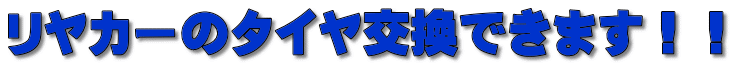 リヤカーのタイヤ交換できます！！